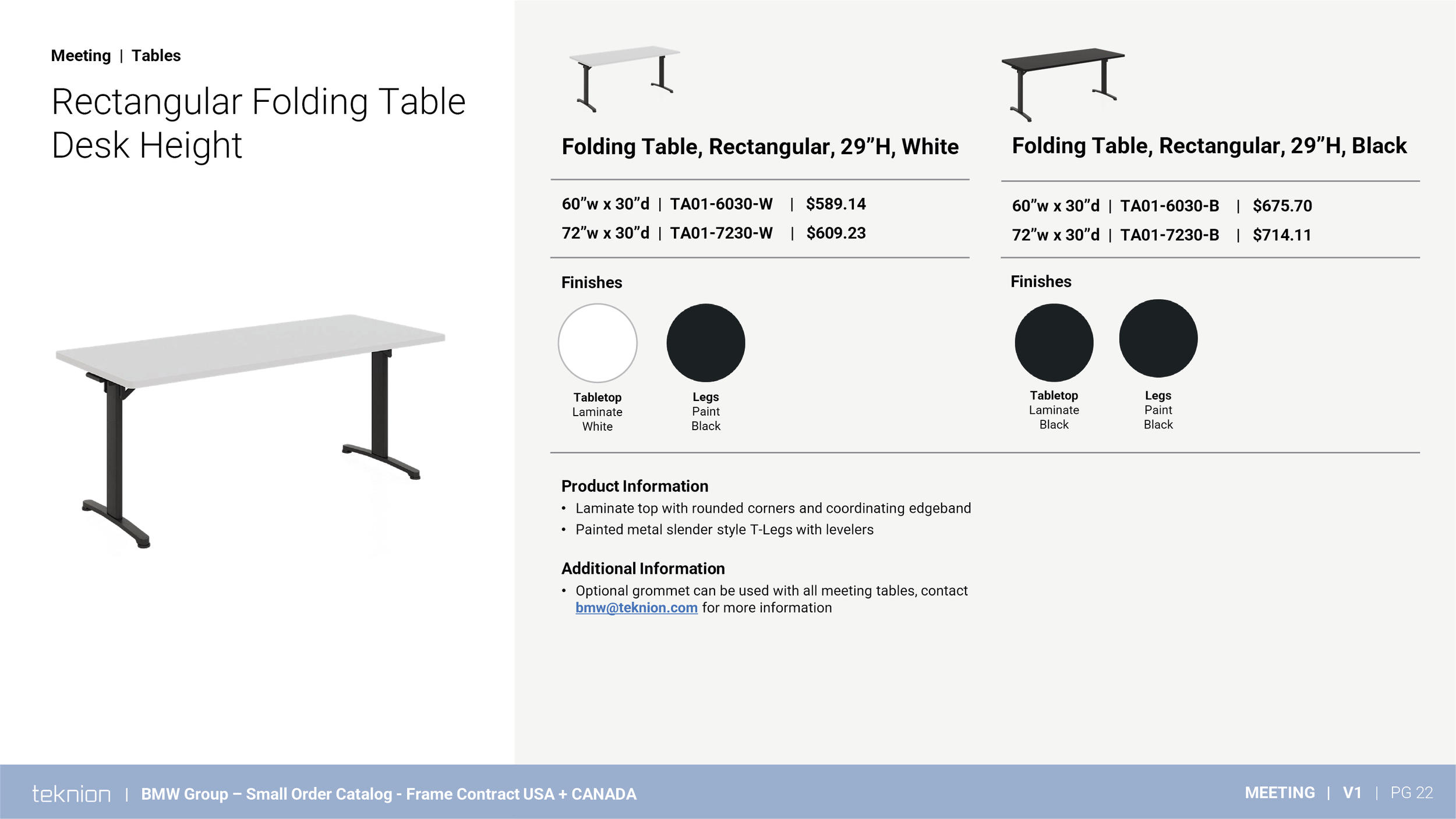 Meeting | Tables

Rectangular Folding Table
Desk Height

Folding Table, Rectangular, 29"H, White

60"w x 30"d | TA01-6030-W | $589.14
72"w x 30"d | TA01-7230-W | $609.23

Finishes

Tabletop
Laminate
White

Legs
Paint
Black

Folding Table, Rectangular, 29"H, Black

60"w x 30"d | TA01-6030-B | $675.70
72"w x 30"d | TA01-7230-B | $714.11

Finishes

Tabletop
Laminate
Black

Legs
Paint
Black

Product Information
• Laminate top with rounded corners and coordinating edgeband
• Painted metal slender style T-Legs with levelers

Additional Information
• Optional grommet can be used with all meeting tables, contact bmw@teknion.com for more information

teknion | BMW Group – Small Order Catalog - Frame Contract USA + CANADA

MEETING | V1 | PG 22